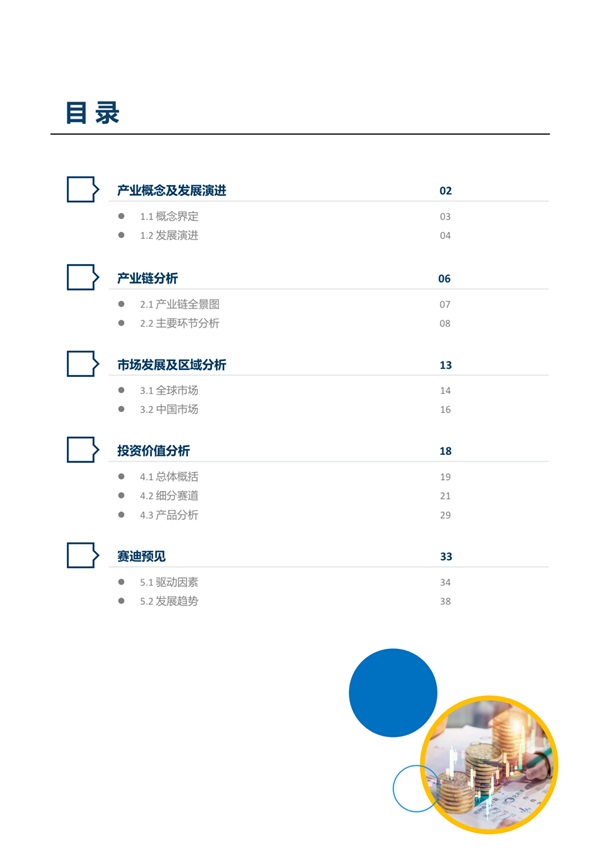 目录

产业概念及发展演进 02
1.1 概念界定 03
1.2 发展演进 04

产业链分析 06
2.1 产业链全景图 07
2.2 主要环节分析 08

市场发展及区域分析 13
3.1 全球市场 14
3.2 中国市场 16

投资价值分析 18
4.1 总体概括 19
4.2 细分赛道 21
4.3 产品分析 29

赛迪预见 33
5.1 驱动因素 34
5.2 发展趋势 38